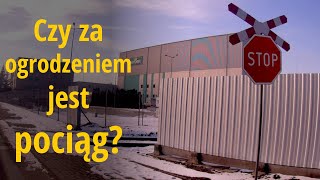 Czy za ogrodzeniem jest pociąg?

STOP